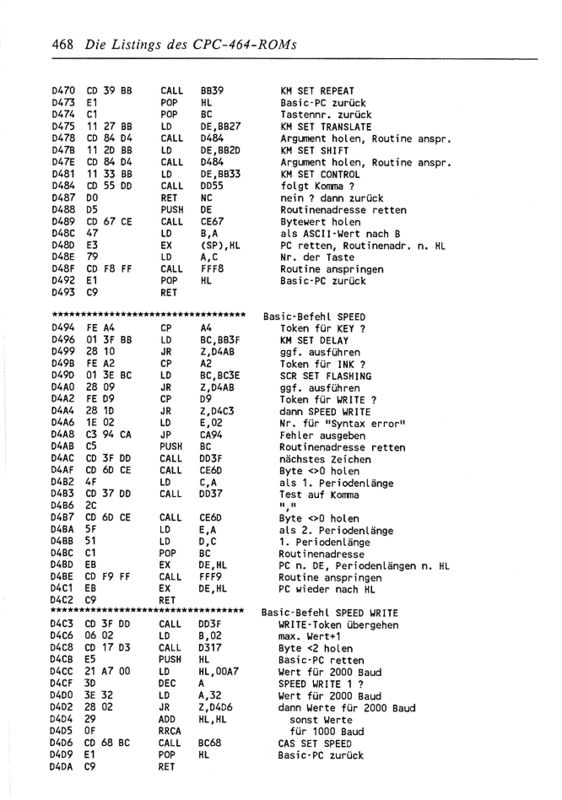 468 Die Listings des CPC-464-ROMs

D470 CD 39 BB CALL BB39 KM SET REPEAT
D473 E1 POP HL Basic-PC zurück
D474 C1 POP BC Tastennr. zurück
D475 11 27 BB LD DE,BB27 KM SET TRANSLATE
D478 CD 84 D4 CALL D484 Argument holen, Routine anspr.
D47B 11 2D BB LD DE,BB2D KM SET SHIFT
D47E CD 84 D4 CALL D484 Argument holen, Routine anspr.
D481 11 33 BB LD DE,BB33 KM SET CONTROL
D484 CD 55 DD CALL DD55 folgt Komma ?
D487 D0 RET NC nein ? dann zurück
D488 D5 PUSH DE Routinenadresse retten
D489 CD 67 CE CALL CE67 Bytewert holen
D48C 47 LD B,A als ASCII-Wert nach B
D48D E3 EX (SP),HL PC retten, Routinenadr. n. HL
D48E 79 LD A,C Nr. der Taste
D48F CD F8 FF CALL FFF8 Routine anspringen
D492 E1 POP HL Basic-PC zurück
D493 C9 RET

********************************** Basic-Befehl SPEED
D494 FE A4 CP A4 Token für KEY ?
D496 01 3F BB LD BC,BB3F KM SET DELAY
D499 28 10 JR Z,D4AB ggf. ausführen
D49B FE A2 CP A2 Token für INK ?
D49D 01 3E BC LD BC,BC3E SCR SET FLASHING
D4A0 28 09 JR Z,D4AB ggf. ausführen
D4A2 FE D9 CP D9 Token für WRITE ?
D4A4 28 1D JR Z,D4C3 dann SPEED WRITE
D4A6 1E 02 LD E,02 Nr. für "Syntax error"
D4A8 C3 94 CA JP CA94 Fehler ausgeben
D4AB C5 PUSH BC Routinenadresse retten
D4AC CD 3F DD CALL DD3F nächstes Zeichen
D4AF CD 6D CE CALL CE6D Byte <>0 holen
D4B2 4F LD C,A als 1. Periodenlänge
D4B3 CD 37 DD CALL DD37 Test auf Komma
D4B6 2C ","
D4B7 CD 6D CE CALL CE6D Byte <>0 holen
D4BA 5F LD E,A als 2. Periodenlänge
D4BB 51 LD D,C 1. Periodenlänge
D4BC C1 POP BC Routinenadresse
D4BD EB EX DE,HL PC n. DE, Periodenlängen n. HL
D4BE CD F9 FF CALL FFF9 Routine anspringen
D4C1 EB EX DE,HL PC wieder nach HL
D4C2 C9 RET
********************************** Basic-Befehl SPEED WRITE
D4C3 CD 3F DD CALL DD3F WRITE-Token übergehen
D4C6 06 02 LD B,02 max. Wert+1
D4C8 CD 17 D3 CALL D317 Byte <2 holen
D4CB E5 PUSH HL Basic-PC retten
D4CC 21 A7 00 LD HL,00A7 Wert für 2000 Baud
D4CF 3D DEC A SPEED WRITE 1 ?
D4D0 3E 32 LD A,32 Wert für 2000 Baud
D4D2 28 02 JR Z,D4D6 dann Werte für 2000 Baud
D4D4 29 ADD HL,HL sonst Werte
D4D5 0F RRCA für 1000 Baud
D4D6 CD 68 BC CALL BC68 CAS SET SPEED
D4D9 E1 POP HL Basic-PC zurück
D4DA C9 RET